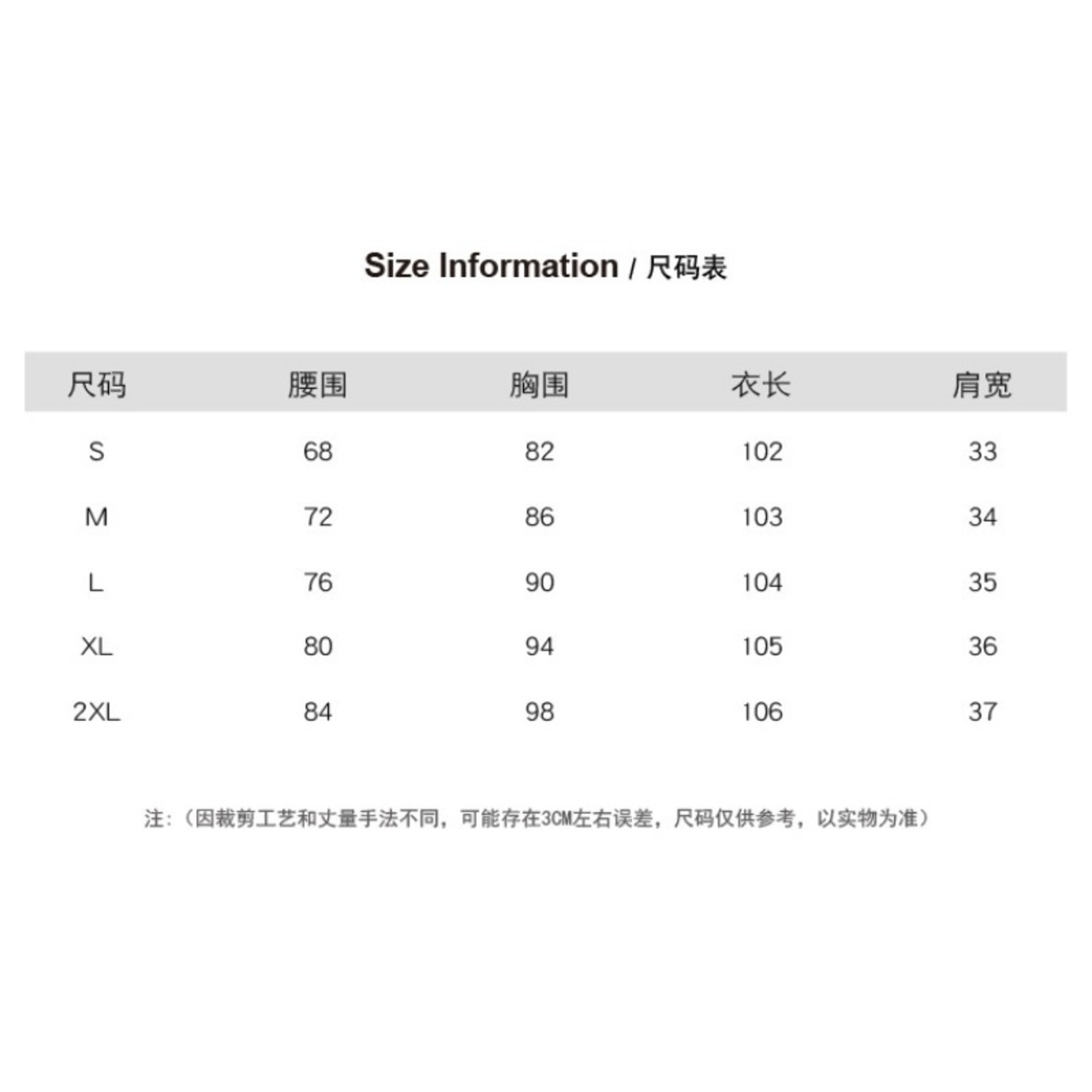 Size Information / 尺码表

| 尺码 | 腰围 | 胸围 | 衣长 | 肩宽 |
|---|---|---|---|---|
| S | 68 | 82 | 102 | 33 |
| M | 72 | 86 | 103 | 34 |
| L | 76 | 90 | 104 | 35 |
| XL | 80 | 94 | 105 | 36 |
| 2XL | 84 | 98 | 106 | 37 |

注:（因裁剪工艺和丈量手法不同，可能存在3CM左右误差，尺码仅供参考，以实物为准）